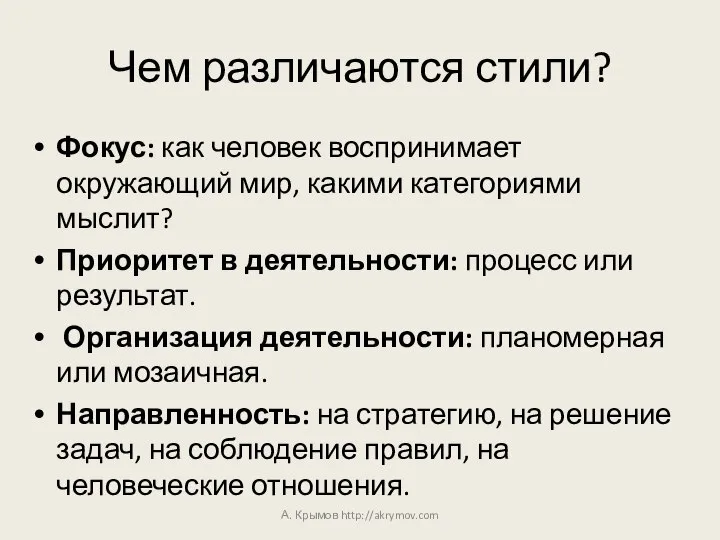 Чем различаются стили?

• Фокус: как человек воспринимает окружающий мир, какими категориями мыслит?
• Приоритет в деятельности: процесс или результат.
• Организация деятельности: планомерная или мозаичная.
• Направленность: на стратегию, на решение задач, на соблюдение правил, на человеческие отношения.

А. Крымов http://akrymov.com